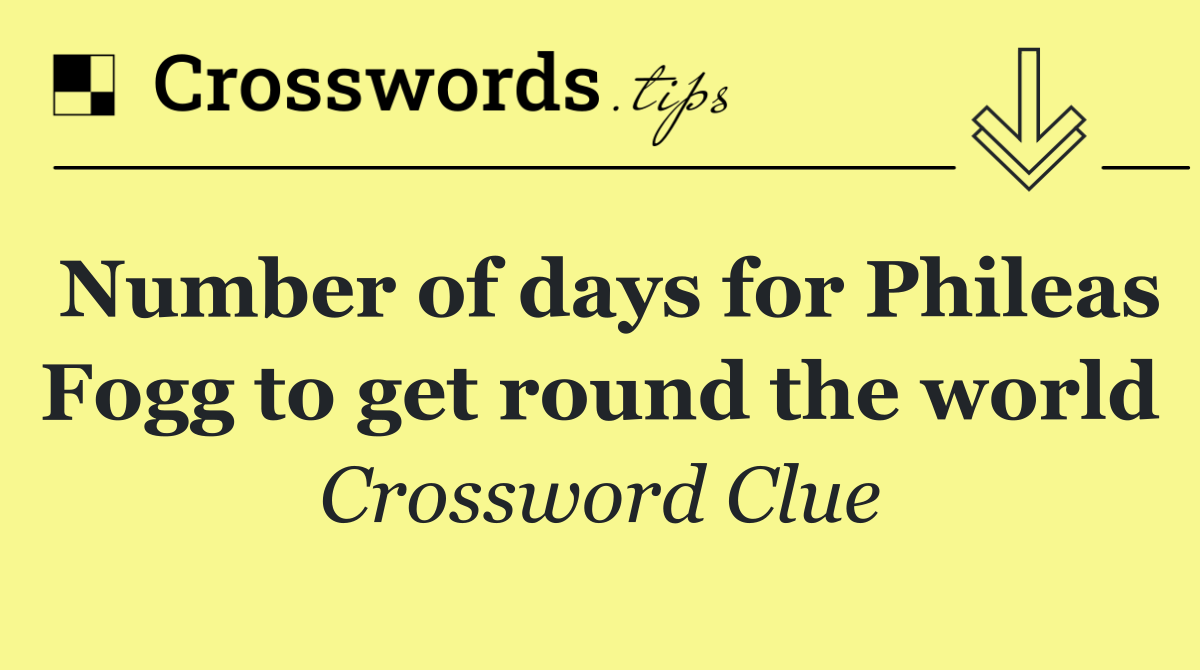 Crosswords.tips

Number of days for Phileas Fogg to get round the world

Crossword Clue